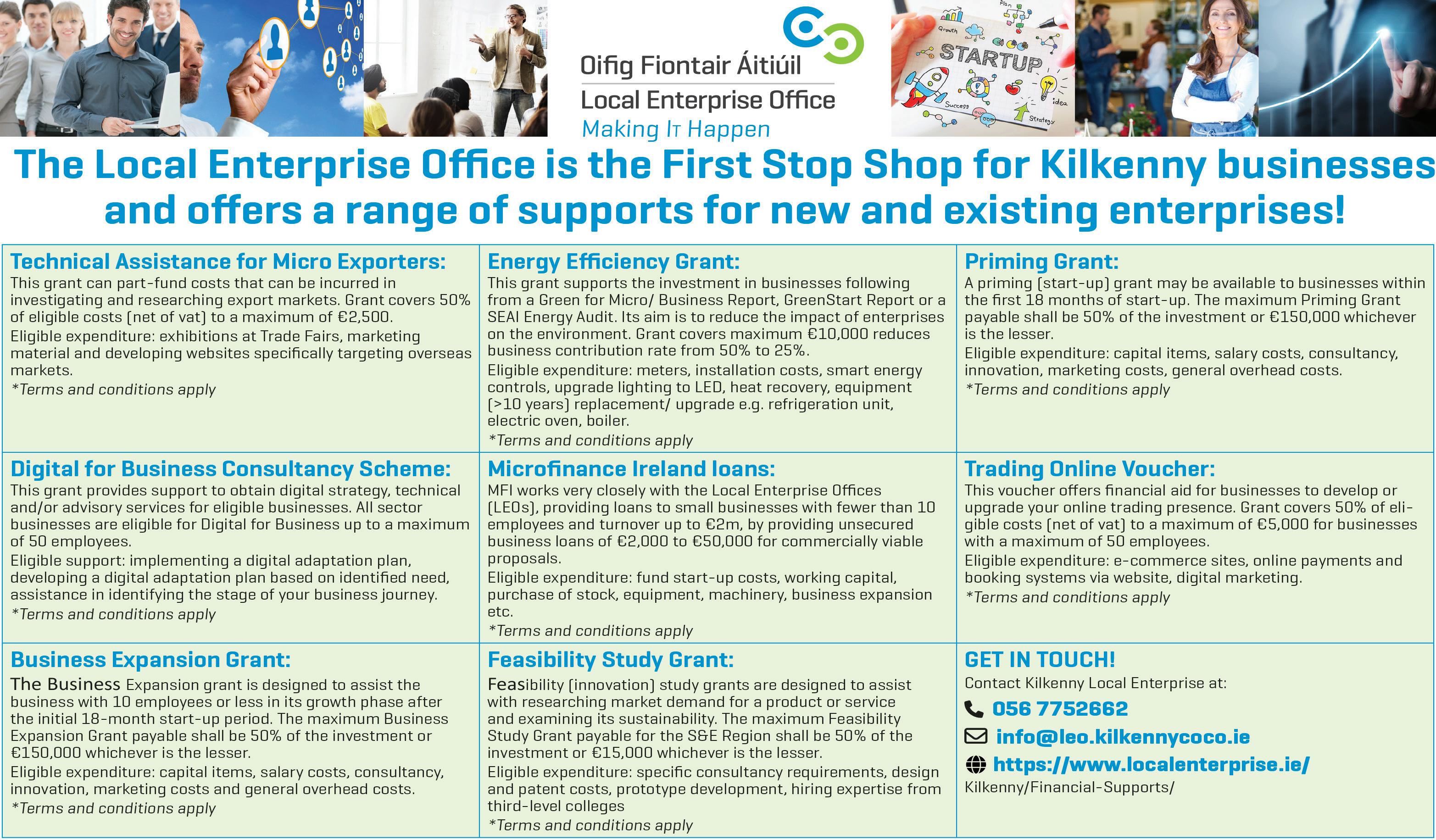 Oifig Fiontair Áitiúil
Local Enterprise Office
Making It Happen

The Local Enterprise Office is the First Stop Shop for Kilkenny businesses and offers a range of supports for new and existing enterprises!

Technical Assistance for Micro Exporters:
This grant can part-fund costs that can be incurred in investigating and researching export markets. Grant covers 50% of eligible costs (net of vat) to a maximum of €2,500.
Eligible expenditure: exhibitions at Trade Fairs, marketing material and developing websites specifically targeting overseas markets.
*Terms and conditions apply

Digital for Business Consultancy Scheme:
This grant provides support to obtain digital strategy, technical and/or advisory services for eligible businesses. All sector businesses are eligible for Digital for Business up to a maximum of 50 employees.
Eligible support: implementing a digital adaptation plan, developing a digital adaptation plan based on identified need, assistance in identifying the stage of your business journey.
*Terms and conditions apply

Business Expansion Grant:
The Business Expansion grant is designed to assist the business with 10 employees or less in its growth phase after the initial 18-month start-up period. The maximum Business Expansion Grant payable shall be 50% of the investment or €150,000 whichever is the lesser.
Eligible expenditure: capital items, salary costs, consultancy, innovation, marketing costs and general overhead costs.
*Terms and conditions apply

Energy Efficiency Grant:
This grant supports the investment in businesses following from a Green for Micro/ Business Report, GreenStart Report or a SEAI Energy Audit. Its aim is to reduce the impact of enterprises on the environment. Grant covers maximum €10,000 reduces business contribution rate from 50% to 25%.
Eligible expenditure: meters, installation costs, smart energy controls, upgrade lighting to LED, heat recovery, equipment (>10 years) replacement/ upgrade e.g. refrigeration unit, electric oven, boiler.
*Terms and conditions apply

Microfinance Ireland loans:
MFI works very closely with the Local Enterprise Offices (LEOs), providing loans to small businesses with fewer than 10 employees and turnover up to €2m, by providing unsecured business loans of €2,000 to €50,000 for commercially viable proposals.
Eligible expenditure: fund start-up costs, working capital, purchase of stock, equipment, machinery, business expansion etc.
*Terms and conditions apply

Feasibility Study Grant:
Feasibility (innovation) study grants are designed to assist with researching market demand for a product or service and examining its sustainability. The maximum Feasibility Study Grant payable for the S&E Region shall be 50% of the investment or €15,000 whichever is the lesser.
Eligible expenditure: specific consultancy requirements, design and patent costs, prototype development, hiring expertise from third-level colleges
*Terms and conditions apply

Priming Grant:
A priming (start-up) grant may be available to businesses within the first 18 months of start-up. The maximum Priming Grant payable shall be 50% of the investment or €150,000 whichever is the lesser.
Eligible expenditure: capital items, salary costs, consultancy, innovation, marketing costs, general overhead costs.
*Terms and conditions apply

Trading Online Voucher:
This voucher offers financial aid for businesses to develop or upgrade your online trading presence. Grant covers 50% of eligible costs (net of vat) to a maximum of €5,000 for businesses with a maximum of 50 employees.
Eligible expenditure: e-commerce sites, online payments and booking systems via website, digital marketing.
*Terms and conditions apply

GET IN TOUCH!
Contact Kilkenny Local Enterprise at:
056 7752662
info@leo.kilkennycoco.ie
https://www.localenterprise.ie/
Kilkenny/Financial-Supports/